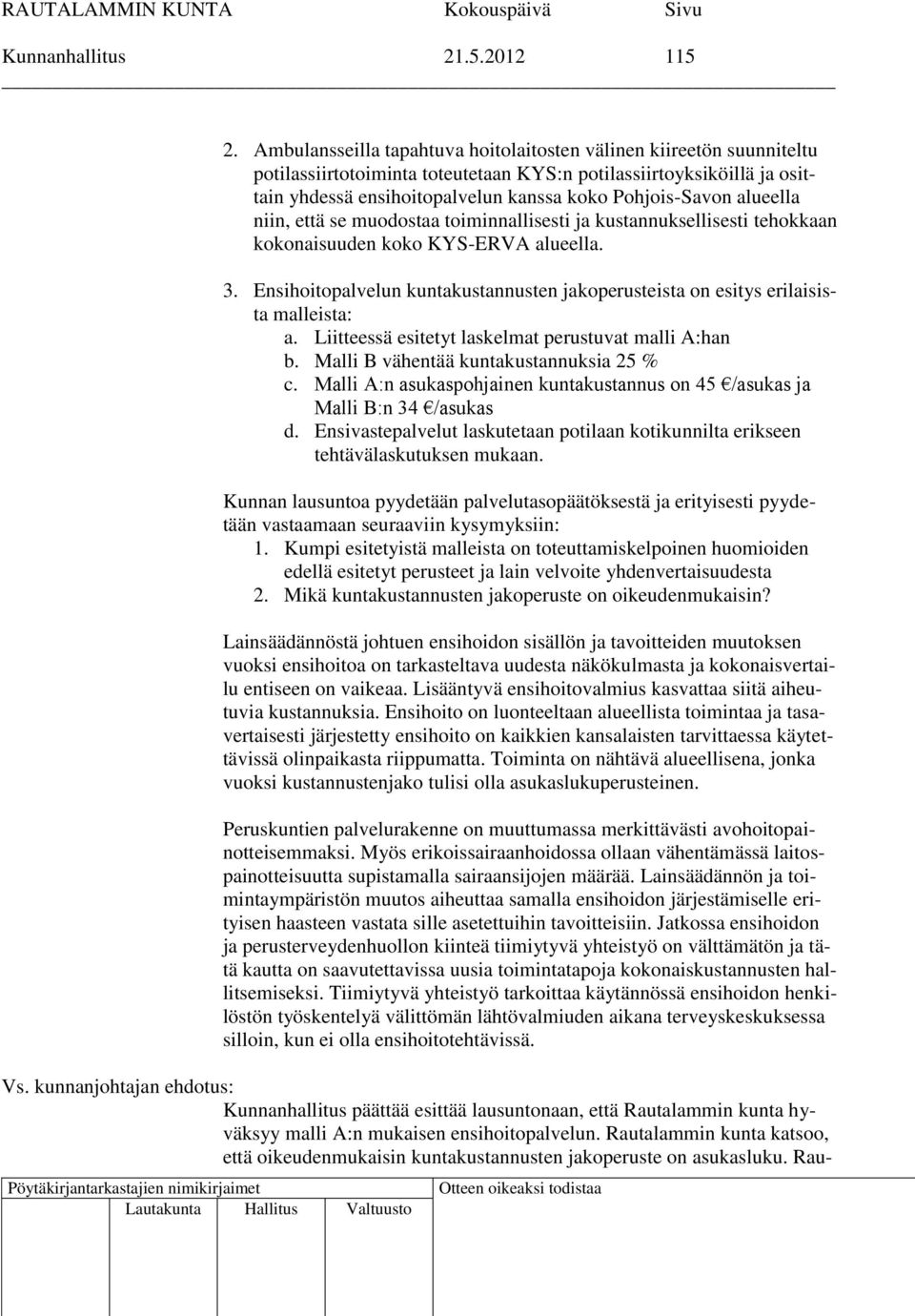 RAUTALAMMIN KUNTA Kokouspäivä Sivu
Kunnanhallitus 21.5.2012 115

2. Ambulansseilla tapahtuva hoitolaitosten välinen kiireetön suunniteltu potilassiirtotoiminta toteutetaan KYS:n potilassiirtoyksiköillä ja osittain yhdessä ensihoitopalvelun kanssa koko Pohjois-Savon alueella niin, että se muodostaa toiminnallisesti ja kustannuksellisesti tehokkaan kokonaisuuden koko KYS-ERVA alueella.

3. Ensihoitopalvelun kuntakustannusten jakoperusteista on esitys erilaisista malleista:
a. Liitteessä esitetyt laskelmat perustuvat malli A:han
b. Malli B vähentää kuntakustannuksia 25 %
c. Malli A:n asukaspohjainen kuntakustannus on 45 €/asukas ja Malli B:n 34 €/asukas
d. Ensivastepalvelut laskutetaan potilaan kotikunnilta erikseen tehtävälaskutuksen mukaan.

Kunnan lausuntoa pyydetään palvelutasopäätöksestä ja erityisesti pyydetään vastaamaan seuraaviin kysymyksiin:
1. Kumpi esitetyistä malleista on toteuttamiskelpoinen huomioiden edellä esitetyt perusteet ja lain velvoite yhdenvertaisuudesta
2. Mikä kuntakustannusten jakoperuste on oikeudenmukaisin?

Lainsäädännöstä johtuen ensihoidon sisällön ja tavoitteiden muutoksen vuoksi ensihoitoa on tarkasteltava uudesta näkökulmasta ja kokonaisvertailu entiseen on vaikeaa. Lisääntyvä ensihoitovalmius kasvattaa siitä aiheutuvia kustannuksia. Ensihoito on luonteeltaan alueellista toimintaa ja tasavertaisesti järjestetty ensihoito on kaikkien kansalaisten tarvittaessa käytettävissä olinpaikasta riippumatta. Toiminta on nähtävä alueellisena, jonka vuoksi kustannustenjako tulisi olla asukaslukuperusteinen.

Peruskuntien palvelurakenne on muuttumassa merkittävästi avohoitopainotteisemmaksi. Myös erikoissairaanhoidossa ollaan vähentämässä laitospainotteisuutta supistamalla sairaansijojen määrää. Lainsäädännön ja toimintaympäristön muutos aiheuttaa samalla ensihoidon järjestämiselle erityisen haasteen vastata sille asetettuihin tavoitteisiin. Jatkossa ensihoidon ja perusterveydenhuollon kiinteä tiimiytyvä yhteistyö on välttämätön ja tätä kautta on saavutettavissa uusia toimintatapoja kokonaiskustannusten hallitsemiseksi. Tiimiytyvä yhteistyö tarkoittaa käytännössä ensihoidon henkilöstön työskentelyä välittömän lähtövalmiuden aikana terveyskeskuksessa silloin, kun ei olla ensihoitotehtävissä.

Vs. kunnanjohtajan ehdotus:
Kunnanhallitus päättää esittää lausuntonaan, että Rautalammin kunta hyväksyy malli A:n mukaisen ensihoitopalvelun. Rautalammin kunta katsoo, että oikeudenmukaisin kuntakustannusten jakoperuste on asukasluku. Rau-

Pöytäkirjantarkastajien nimikirjaimet
Lautakunta Hallitus Valtuusto
Otteen oikeaksi todistaa